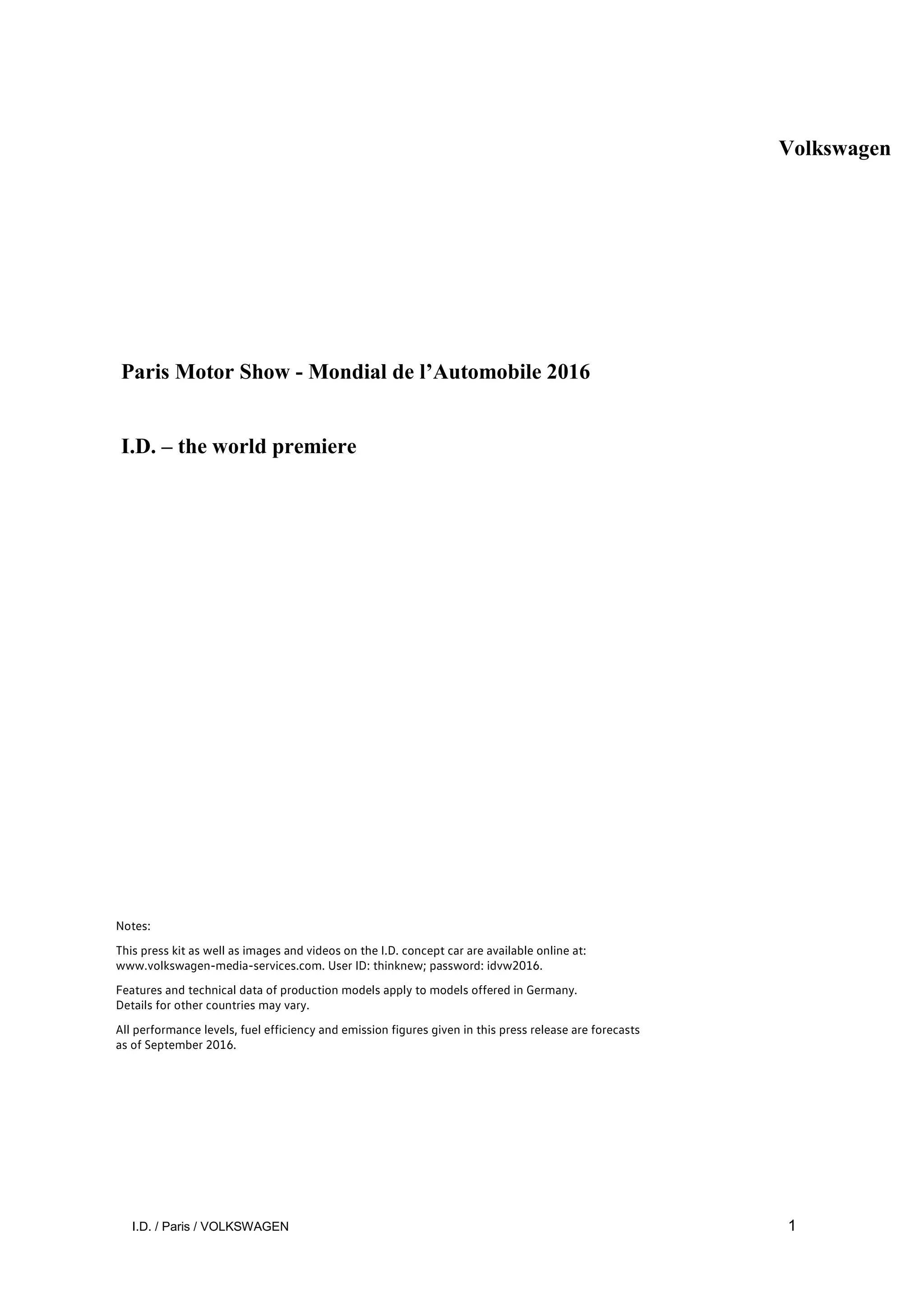 Volkswagen

Paris Motor Show - Mondial de l’Automobile 2016

I.D. – the world premiere

Notes:

This press kit as well as images and videos on the I.D. concept car are available online at: www.volkswagen-media-services.com. User ID: thinknew; password: idvw2016.

Features and technical data of production models apply to models offered in Germany. Details for other countries may vary.

All performance levels, fuel efficiency and emission figures given in this press release are forecasts as of September 2016.

I.D. / Paris / VOLKSWAGEN

1